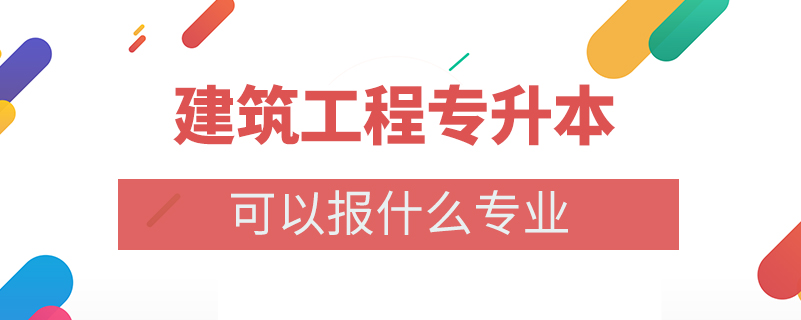 建筑工程专升本

可以报什么专业